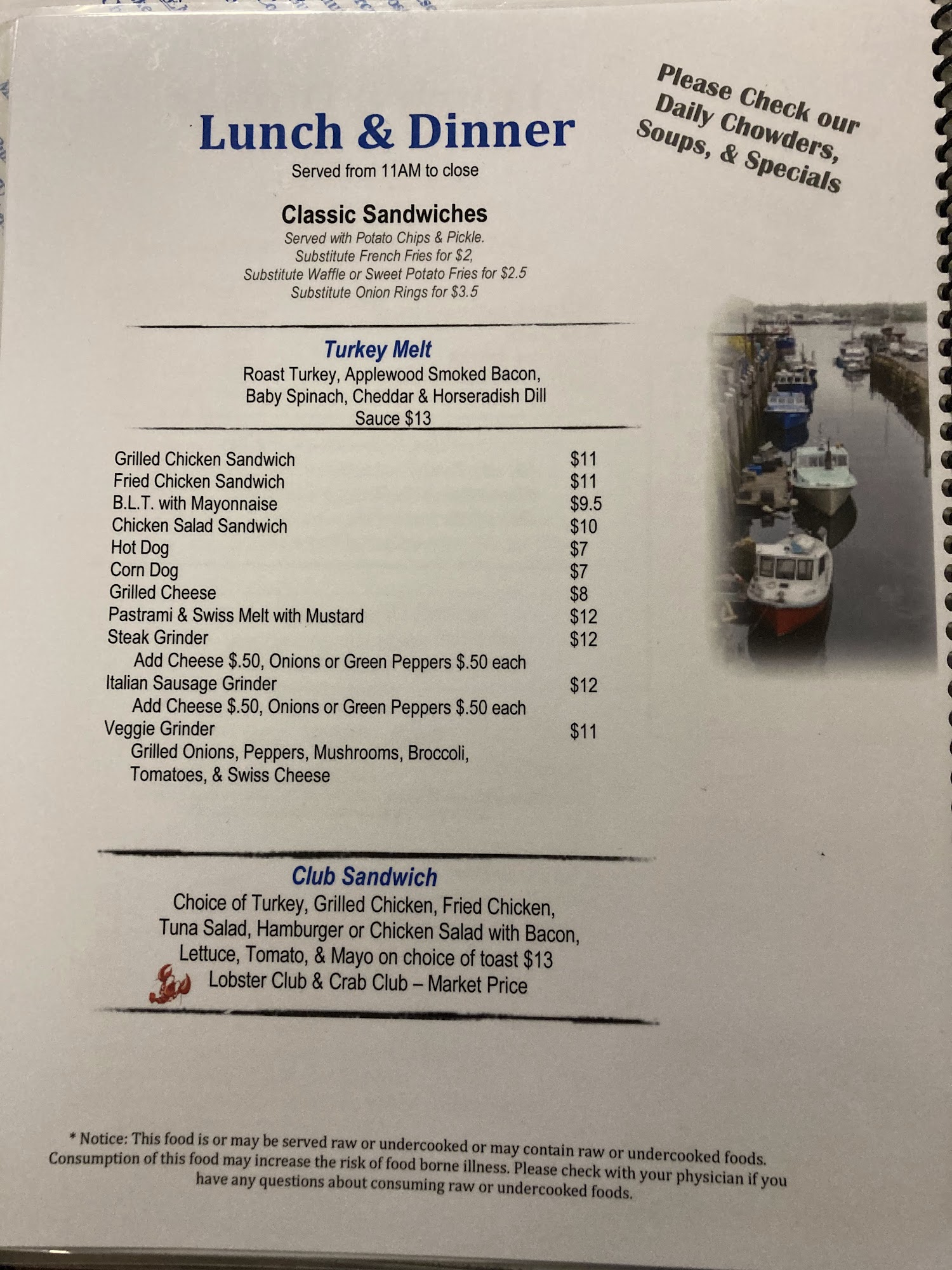 Lunch & Dinner

Served from 11AM to close

Please Check our Daily Chowders, Soups, & Specials

Classic Sandwiches

Served with Potato Chips & Pickle.
Substitute French Fries for $2,
Substitute Waffle or Sweet Potato Fries for $2.5
Substitute Onion Rings for $3.5

Turkey Melt

Roast Turkey, Applewood Smoked Bacon, Baby Spinach, Cheddar & Horseradish Dill Sauce $13

Grilled Chicken Sandwich $11
Fried Chicken Sandwich $11
B.L.T. with Mayonnaise $9.5
Chicken Salad Sandwich $10
Hot Dog $7
Corn Dog $7
Grilled Cheese $8
Pastrami & Swiss Melt with Mustard $12
Steak Grinder $12
Add Cheese $.50, Onions or Green Peppers $.50 each
Italian Sausage Grinder $12
Add Cheese $.50, Onions or Green Peppers $.50 each
Veggie Grinder $11
Grilled Onions, Peppers, Mushrooms, Broccoli, Tomatoes, & Swiss Cheese

Club Sandwich

Choice of Turkey, Grilled Chicken, Fried Chicken, Tuna Salad, Hamburger or Chicken Salad with Bacon, Lettuce, Tomato, & Mayo on choice of toast $13
Lobster Club & Crab Club – Market Price

* Notice: This food is or may be served raw or undercooked or may contain raw or undercooked foods. Consumption of this food may increase the risk of food borne illness. Please check with your physician if you have any questions about consuming raw or undercooked foods.